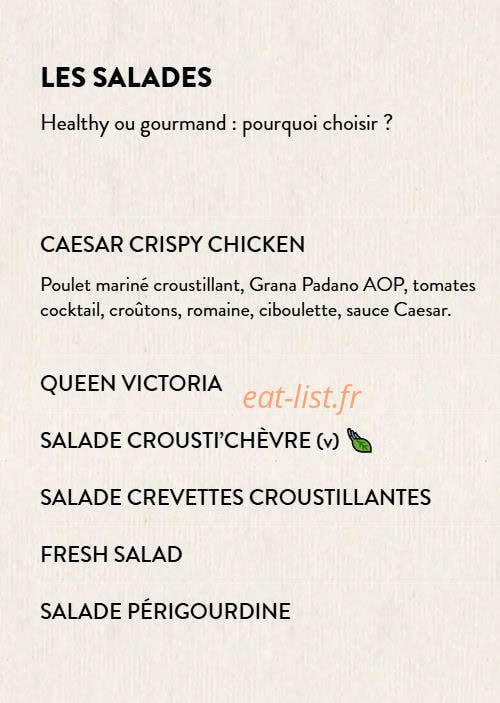 LES SALADES

Healthy ou gourmand : pourquoi choisir ?

CAESAR CRISPY CHICKEN

Poulet mariné croustillant, Grana Padano AOP, tomates cocktail, croûtons, romaine, ciboulette, sauce Caesar.

QUEEN VICTORIA

eat-list.fr

SALADE CROUSTI'CHÈVRE (v)

SALADE CREVETTES CROUSTILLANTES

FRESH SALAD

SALADE PÉRIGOURDINE